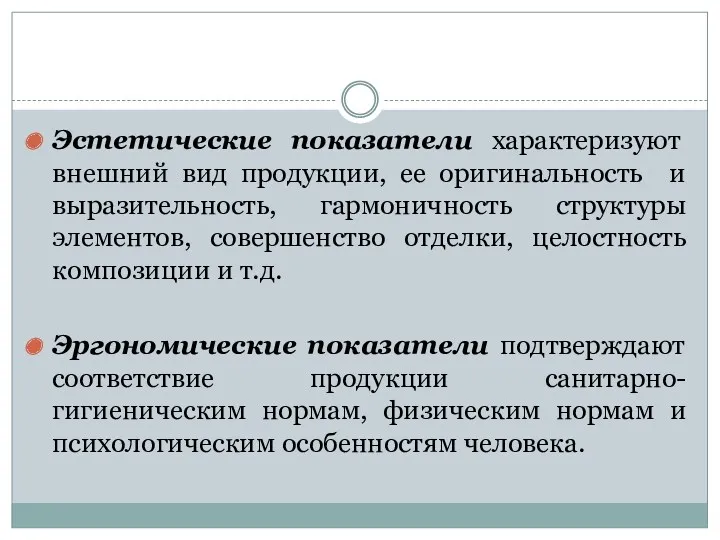 Эстетические показатели характеризуют внешний вид продукции, ее оригинальность и выразительность, гармоничность структуры элементов, совершенство отделки, целостность композиции и т.д.

Эргономические показатели подтверждают соответствие продукции санитарно-гигиеническим нормам, физическим нормам и психологическим особенностям человека.